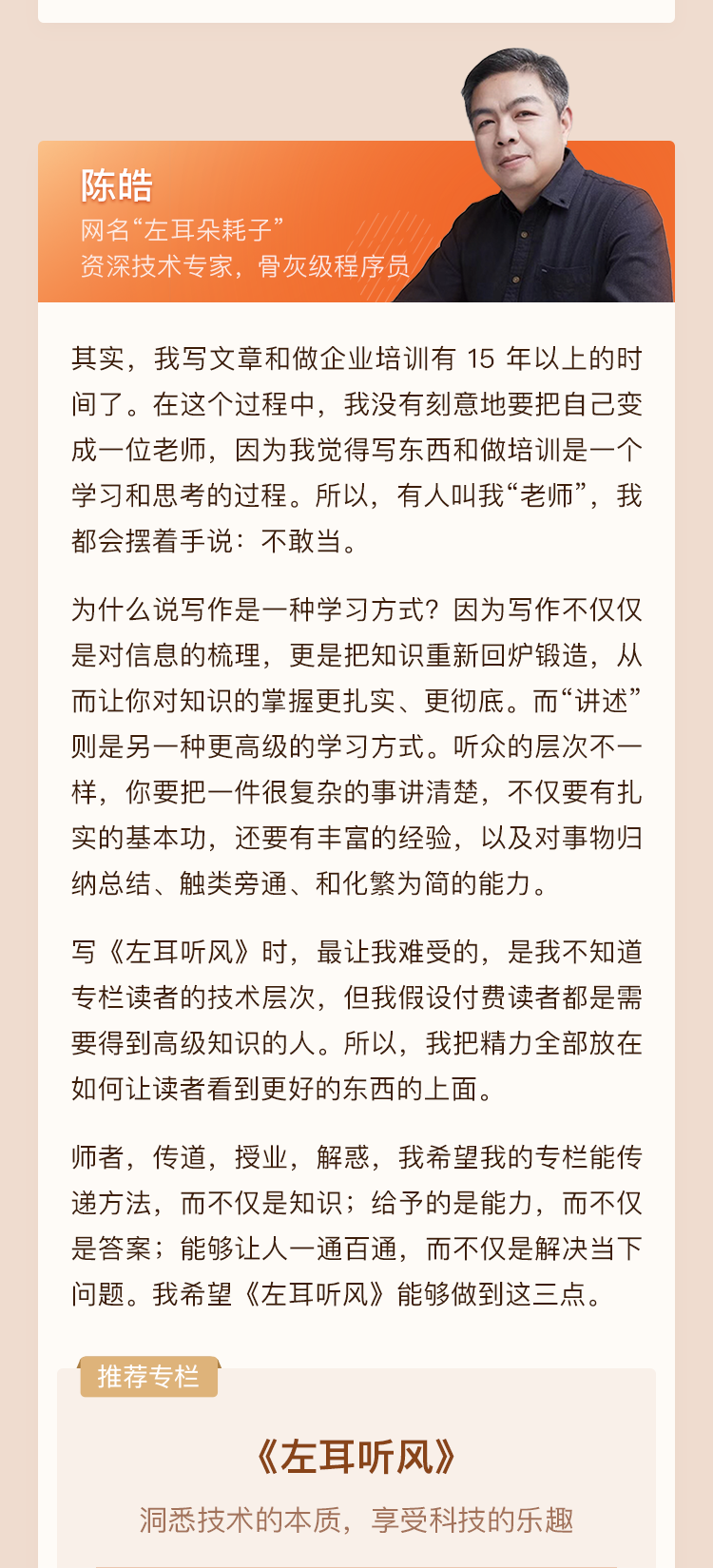 陈皓

网名“左耳朵耗子”

资深技术专家，骨灰级程序员

其实，我写文章和做企业培训有15年以上的时间了。在这个过程中，我没有刻意地要把自己变成一位老师，因为我觉得写东西和做培训是一个学习和思考的过程。所以，有人叫我“老师”，我都会摆着手说：不敢当。

为什么说写作是一种学习方式？因为写作不仅仅是对信息的梳理，更是把知识重新回炉锻造，从而让你对知识的掌握更扎实、更彻底。而“讲述”则是另一种更高级的学习方式。听众的层次不一样，你要把一件很复杂的事讲清楚，不仅要有扎实的基本功，还要有丰富的经验，以及对事物归纳总结、触类旁通、和化繁为简的能力。

写《左耳听风》时，最让我难受的，是我不知道专栏读者的技术层次，但我假设付费读者都是需要得到高级知识的人。所以，我把精力全部放在如何让读者看到更好的东西的上面。

师者，传道，授业，解惑，我希望我的专栏能传递方法，而不仅是知识；给予的是能力，而不仅是答案；能够让人一通百通，而不仅是解决当下问题。我希望《左耳听风》能够做到这三点。

推荐专栏

《左耳听风》

洞悉技术的本质，享受科技的乐趣